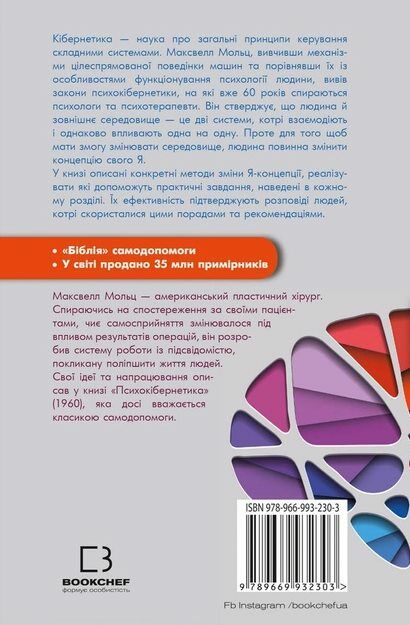 Кібернетика — наука про загальні принципи керування складними системами. Максвелл Мольц, вивчивши механізми цілеспрямованої поведінки машин та порівнявши їх із особливостями функціонування психології людини, вивів закони психокібернетики, на які вже 60 років спираються психологи та психотерапевти. Він стверджує, що людина й зовнішнє середовище — це дві системи, котрі взаємодіють і однаково впливають одна на одну. Проте для того щоб мати змогу змінювати середовище, людина повинна змінити концепцію свого Я.
У книзі описані конкретні методи зміни Я-концепції, реалізувати які допоможуть практичні завдання, наведені в кожному розділі. Їх ефективність підтверджують розповіді людей, котрі скористалися цими порадами та рекомендаціями.

• «Біблія» самодопомоги
• У світі продано 35 млн примірників

Максвелл Мольц — американський пластичний хірург. Спираючись на спостереження за своїми пацієнтами, чиє самосприйняття змінювалося під впливом результатів операцій, він розробив систему роботи із підсвідомістю, покликану поліпшити життя людей.
Свої ідеї та напрацювання описав у книзі «Психокібернетика» (1960), яка досі вважається класикою самодопомоги.

ISBN 978-966-993-230-3

9 789669 932303 >

BOOKCHEF
формує особистість

Fb Instagram /bookchefua